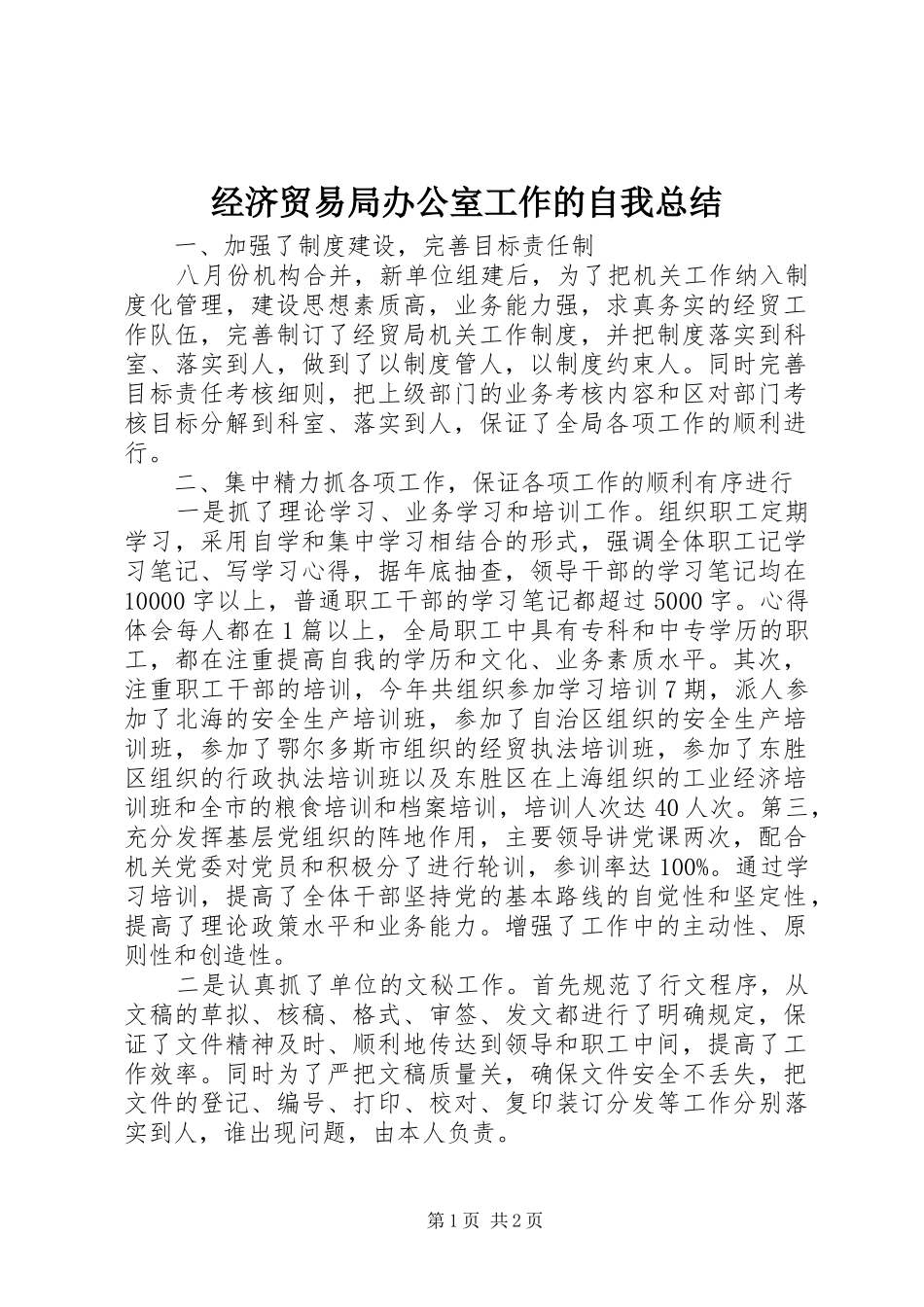 经济贸易局办公室工作的自我总结

一、加强了制度建设，完善目标责任制

八月份机构合并，新单位组建后，为了把机关工作纳入制度化管理，建设思想素质高，业务能力强，求真务实的经贸工作队伍，完善制订了经贸局机关工作制度，并把制度落实到科室、落实到人，做到了以制度管人，以制度约束人。同时完善目标责任考核细则，把上级部门的业务考核内容和区对部门考核目标分解到科室、落实到人，保证了全局各项工作的顺利进行。

二、集中精力抓各项工作，保证各项工作的顺利有序进行

一是抓了理论学习、业务学习和培训工作。组织职工定期学习，采用自学和集中学习相结合的形式，强调全体职工记学习笔记、写学习心得，据年底抽查，领导干部的学习笔记均在10000字以上，普通职工干部的学习笔记都超过5000字。心得体会每人都在1篇以上，全局职工中具有专科和中专学历的职工，都在注重提高自我的学历和文化、业务素质水平。其次，注重职工干部的培训，今年共组织参加学习培训7期，派人参加了北海的安全生产培训班，参加了自治区组织的安全生产培训班，参加了鄂尔多斯市组织的经贸执法培训班，参加了东胜区组织的行政执法培训班以及东胜区在上海组织的工业经济培训班和全市的粮食培训和档案培训，培训人次达40人次。第三，充分发挥基层党组织的阵地作用，主要领导讲党课两次，配合机关党委对党员和积极分了进行轮训，参训率达100%。通过学习培训，提高了全体干部坚持党的基本路线的自觉性和坚定性，提高了理论政策水平和业务能力。增强了工作中的主动性、原则性和创造性。

二是认真抓了单位的文秘工作。首先规范了行文程序，从文稿的草拟、核稿、格式、审签、发文都进行了明确规定，保证了文件精神及时、顺利地传达到领导和职工中间，提高了工作效率。同时为了严把文稿质量关，确保文件安全不丢失，把文件的登记、编号、打印、校对、复印装订分发等工作分别落实到人，谁出现问题，由本人负责。

第1页 共2页